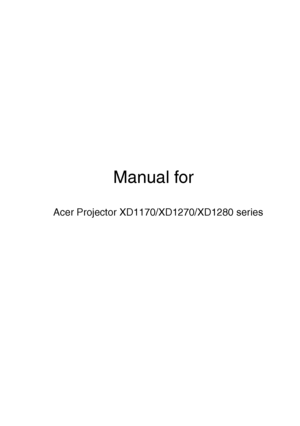 Manual for

Acer Projector XD1170/XD1270/XD1280 series